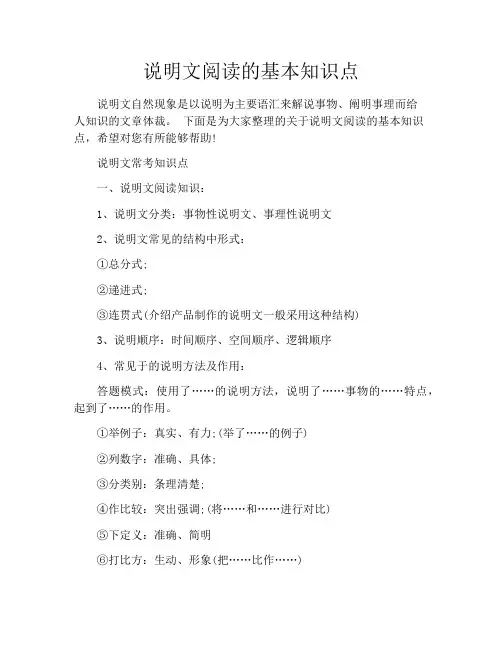 说明文阅读的基本知识点

说明文自然现象是以说明为主要语汇来解说事物、阐明事理而给人知识的文章体裁。 下面是为大家整理的关于说明文阅读的基本知识点，希望对您有所能够帮助!

说明文常考知识点

一、说明文阅读知识:

1、说明文分类：事物性说明文、事理性说明文

2、说明文常见的结构中形式:

①总分式;

②递进式;

③连贯式(介绍产品制作的说明文一般采用这种结构)

3、说明顺序：时间顺序、空间顺序、逻辑顺序

4、常见于的说明方法及作用:

答题模式：使用了……的说明方法，说明了……事物的……特点，起到了……的作用。

①举例子：真实、有力;(举了……的例子)

②列数字：准确、具体;

③分类别：条理清楚;

④作比较：突出强调;(将……和……进行对比)

⑤下定义：准确、简明

⑥打比方：生动、形象(把……比作……)